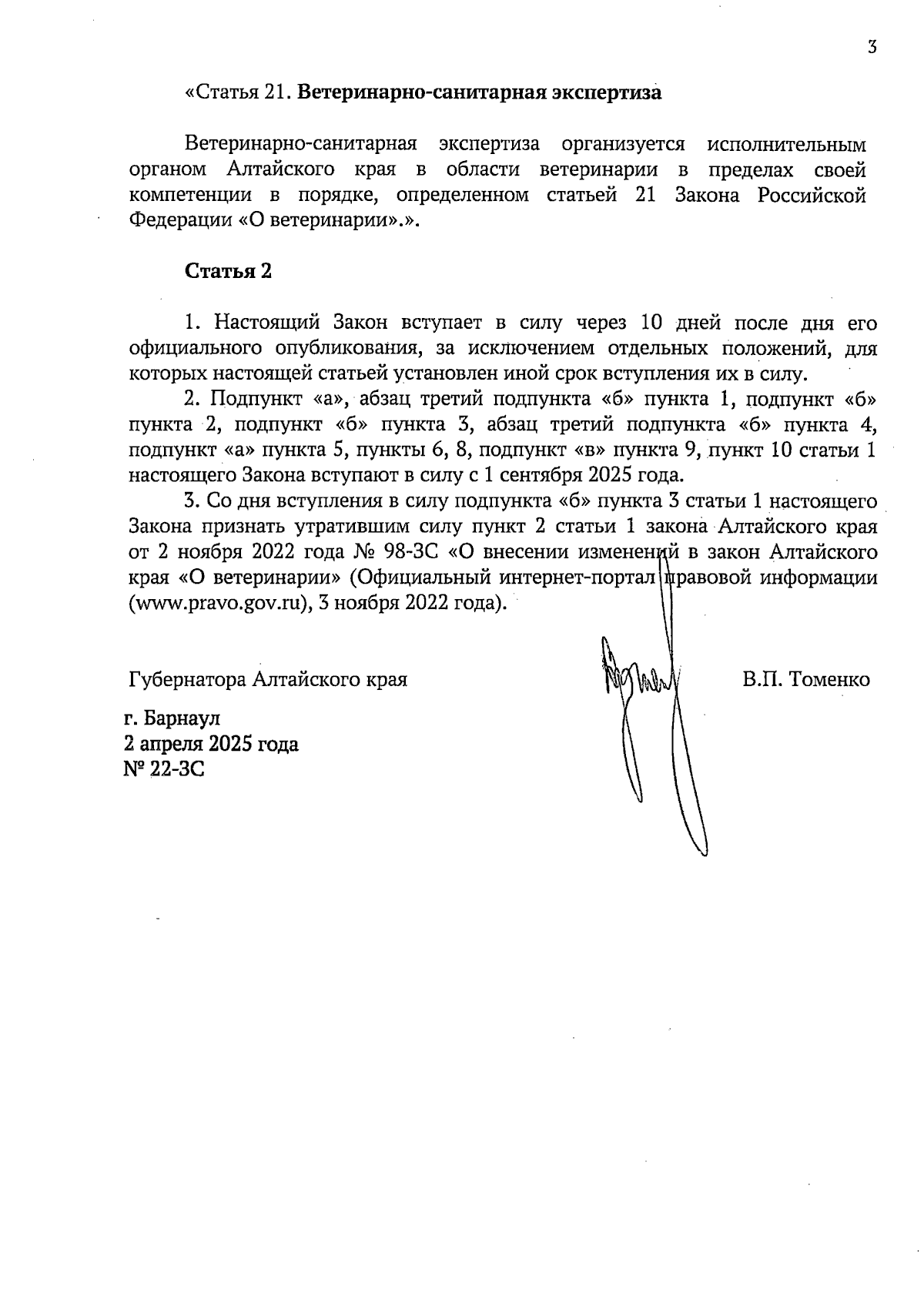 3

«Статья 21. Ветеринарно-санитарная экспертиза

Ветеринарно-санитарная экспертиза организуется исполнительным органом Алтайского края в области ветеринарии в пределах своей компетенции в порядке, определенном статьей 21 Закона Российской Федерации «О ветеринарии».».

Статья 2

1. Настоящий Закон вступает в силу через 10 дней после дня его официального опубликования, за исключением отдельных положений, для которых настоящей статьей установлен иной срок вступления их в силу.

2. Подпункт «а», абзац третий подпункта «б» пункта 1, подпункт «б» пункта 2, подпункт «б» пункта 3, абзац третий подпункта «б» пункта 4, подпункт «а» пункта 5, пункты 6, 8, подпункт «в» пункта 9, пункт 10 статьи 1 настоящего Закона вступают в силу с 1 сентября 2025 года.

3. Со дня вступления в силу подпункта «б» пункта 3 статьи 1 настоящего Закона признать утратившим силу пункт 2 статьи 1 закона Алтайского края от 2 ноября 2022 года № 98-ЗС «О внесении изменений в закон Алтайского края «О ветеринарии» (Официальный интернет-портал правовой информации (www.pravo.gov.ru), 3 ноября 2022 года).

Губернатора Алтайского края В.П. Томенко

г. Барнаул
2 апреля 2025 года
№ 22-ЗС